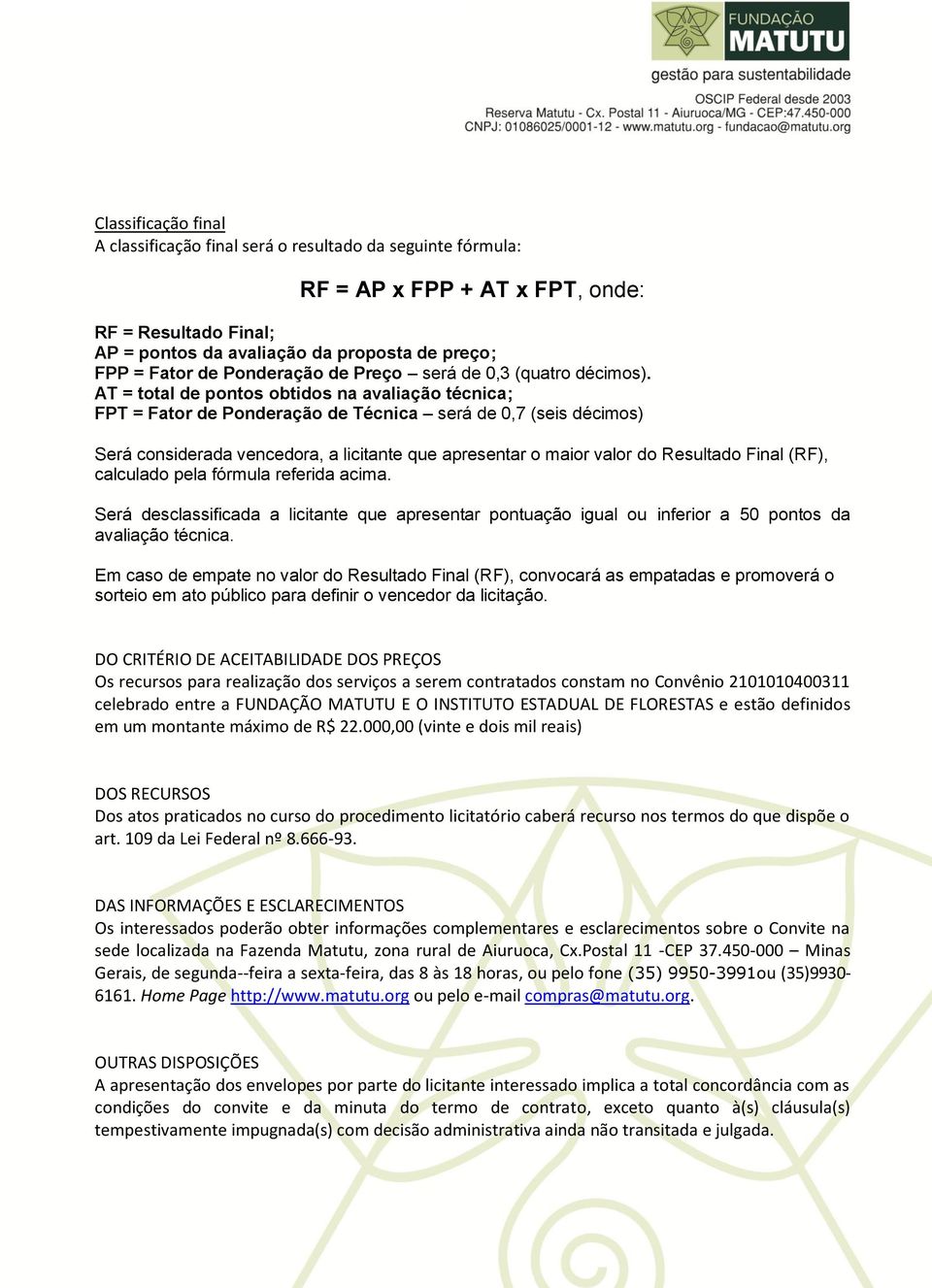 FUNDAÇÃO MATUTU
gestão para sustentabilidade
OSCIP Federal desde 2003
Reserva Matutu - Cx. Postal 11 - Aiuruoca/MG - CEP:47.450-000
CNPJ: 01086025/0001-12 - www.matutu.org - fundacao@matutu.org

Classificação final
A classificação final será o resultado da seguinte fórmula:

RF = AP x FPP + AT x FPT, onde:

RF = Resultado Final;
AP = pontos da avaliação da proposta de preço;
FPP = Fator de Ponderação de Preço – será de 0,3 (quatro décimos).
AT = total de pontos obtidos na avaliação técnica;
FPT = Fator de Ponderação de Técnica – será de 0,7 (seis décimos)

Será considerada vencedora, a licitante que apresentar o maior valor do Resultado Final (RF), calculado pela fórmula referida acima.

Será desclassificada a licitante que apresentar pontuação igual ou inferior a 50 pontos da avaliação técnica.

Em caso de empate no valor do Resultado Final (RF), convocará as empatadas e promoverá o sorteio em ato público para definir o vencedor da licitação.

DO CRITÉRIO DE ACEITABILIDADE DOS PREÇOS
Os recursos para realização dos serviços a serem contratados constam no Convênio 2101010400311 celebrado entre a FUNDAÇÃO MATUTU E O INSTITUTO ESTADUAL DE FLORESTAS e estão definidos em um montante máximo de R$ 22.000,00 (vinte e dois mil reais)

DOS RECURSOS
Dos atos praticados no curso do procedimento licitatório caberá recurso nos termos do que dispõe o art. 109 da Lei Federal nº 8.666-93.

DAS INFORMAÇÕES E ESCLARECIMENTOS
Os interessados poderão obter informações complementares e esclarecimentos sobre o Convite na sede localizada na Fazenda Matutu, zona rural de Aiuruoca, Cx.Postal 11 -CEP 37.450-000 – Minas Gerais, de segunda--feira a sexta-feira, das 8 às 18 horas, ou pelo fone (35) 9950-3991ou (35)9930-6161. Home Page http://www.matutu.org ou pelo e-mail compras@matutu.org.

OUTRAS DISPOSIÇÕES
A apresentação dos envelopes por parte do licitante interessado implica a total concordância com as condições do convite e da minuta do termo de contrato, exceto quanto à(s) cláusula(s) tempestivamente impugnada(s) com decisão administrativa ainda não transitada e julgada.